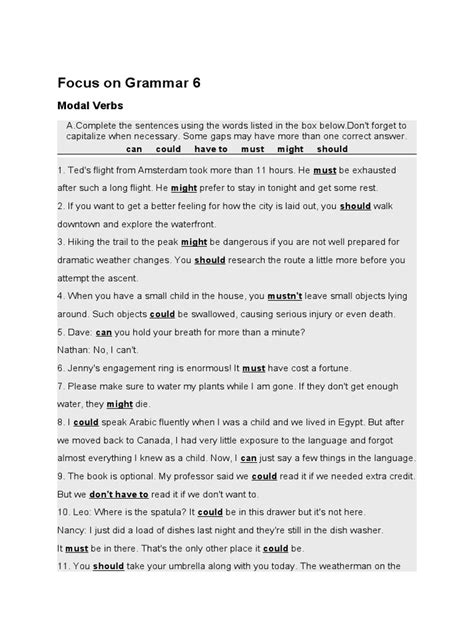 Focus on Grammar 6

Modal Verbs

A.Complete the sentences using the words listed in the box below.Don't forget to capitalize when necessary. Some gaps may have more than one correct answer.

can could have to must might should

1. Ted's flight from Amsterdam took more than 11 hours. He must be exhausted after such a long flight. He might prefer to stay in tonight and get some rest.

2. If you want to get a better feeling for how the city is laid out, you should walk downtown and explore the waterfront.

3. Hiking the trail to the peak might be dangerous if you are not well prepared for dramatic weather changes. You should research the route a little more before you attempt the ascent.

4. When you have a small child in the house, you mustn't leave small objects lying around. Such objects could be swallowed, causing serious injury or even death.

5. Dave: can you hold your breath for more than a minute?

Nathan: No, I can't.

6. Jenny's engagement ring is enormous! It must have cost a fortune.

7. Please make sure to water my plants while I am gone. If they don't get enough water, they might die.

8. I could speak Arabic fluently when I was a child and we lived in Egypt. But after we moved back to Canada, I had very little exposure to the language and forgot almost everything I knew as a child. Now, I can just say a few things in the language.

9. The book is optional. My professor said we could read it if we needed extra credit. But we don't have to read it if we don't want to.

10. Leo: Where is the spatula? It could be in this drawer but it's not here.

Nancy: I just did a load of dishes last night and they're still in the dish washer. It must be in there. That's the only other place it could be.

11. You should take your umbrella along with you today. The weatherman on the